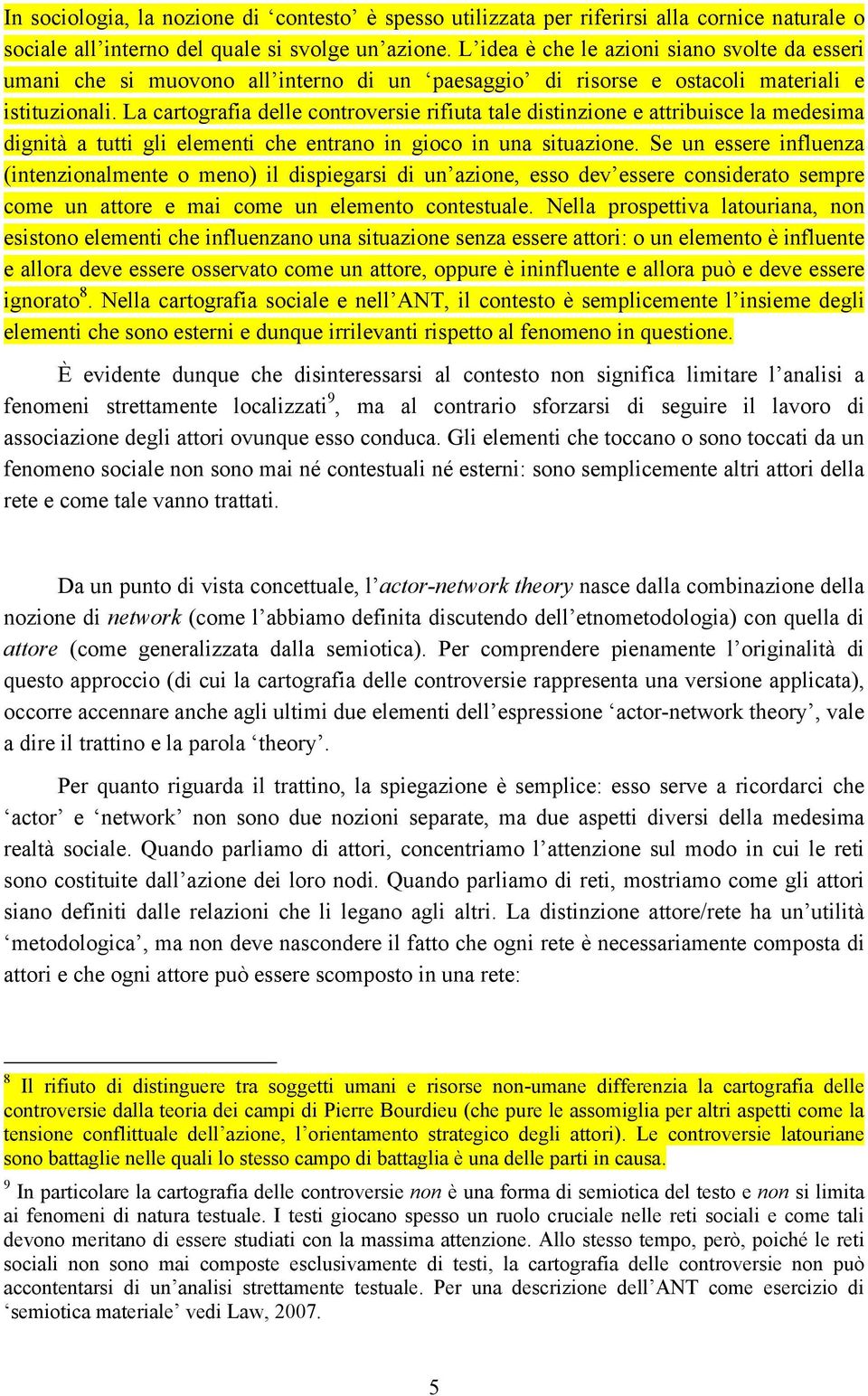 In sociologia, la nozione di ‘contesto’ è spesso utilizzata per riferirsi alla cornice naturale o sociale all’interno del quale si svolge un’azione. L’idea è che le azioni siano svolte da esseri umani che si muovono all’interno di un ‘paesaggio’ di risorse e ostacoli materiali e istituzionali. La cartografia delle controversie rifiuta tale distinzione e attribuisce la medesima dignità a tutti gli elementi che entrano in gioco in una situazione. Se un essere influenza (intenzionalmente o meno) il dispiegarsi di un’azione, esso dev’essere considerato sempre come un attore e mai come un elemento contestuale. Nella prospettiva latouriana, non esistono elementi che influenzano una situazione senza essere attori: o un elemento è influente e allora deve essere osservato come un attore, oppure è ininfluente e allora può e deve essere ignorato$^8$. Nella cartografia sociale e nell’ANT, il contesto è semplicemente l’insieme degli elementi che sono esterni e dunque irrilevanti rispetto al fenomeno in questione.

È evidente dunque che disinteressarsi al contesto non significa limitare l’analisi a fenomeni strettamente localizzati$^9$, ma al contrario sforzarsi di seguire il lavoro di associazione degli attori ovunque esso conduca. Gli elementi che toccano o sono toccati da un fenomeno sociale non sono mai né contestuali né esterni: sono semplicemente altri attori della rete e come tale vanno trattati.

Da un punto di vista concettuale, l’actor-network theory nasce dalla combinazione della nozione di network (come l’abbiamo definita discutendo dell’etnometodologia) con quella di attore (come generalizzata dalla semiotica). Per comprendere pienamente l’originalità di questo approccio (di cui la cartografia delle controversie rappresenta una versione applicata), occorre accennare anche agli ultimi due elementi dell’espressione ‘actor-network theory’, vale a dire il trattino e la parola ‘theory’.

Per quanto riguarda il trattino, la spiegazione è semplice: esso serve a ricordarci che ‘actor’ e ‘network’ non sono due nozioni separate, ma due aspetti diversi della medesima realtà sociale. Quando parliamo di attori, concentriamo l’attenzione sul modo in cui le reti sono costituite dall’azione dei loro nodi. Quando parliamo di reti, mostriamo come gli attori siano definiti dalle relazioni che li legano agli altri. La distinzione attore/rete ha un’utilità ‘metodologica’, ma non deve nascondere il fatto che ogni rete è necessariamente composta di attori e che ogni attore può essere scomposto in una rete:

$^8$ Il rifiuto di distinguere tra soggetti umani e risorse non-umane differenzia la cartografia delle controversie dalla teoria dei campi di Pierre Bourdieu (che pure le assomiglia per altri aspetti come la tensione conflittuale dell’azione, l’orientamento strategico degli attori). Le controversie latouriane sono battaglie nelle quali lo stesso campo di battaglia è una delle parti in causa.

$^9$ In particolare la cartografia delle controversie non è una forma di semiotica del testo e non si limita ai fenomeni di natura testuale. I testi giocano spesso un ruolo cruciale nelle reti sociali e come tali devono meritano di essere studiati con la massima attenzione. Allo stesso tempo, però, poiché le reti sociali non sono mai composte esclusivamente di testi, la cartografia delle controversie non può accontentarsi di un’analisi strettamente testuale. Per una descrizione dell’ANT come esercizio di ‘semiotica materiale’ vedi Law, 2007.

5